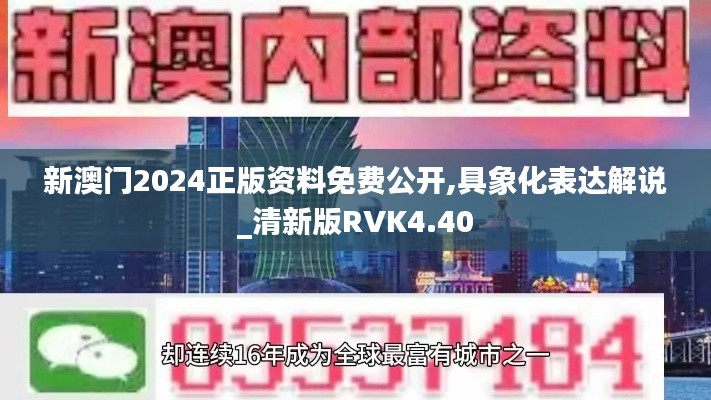 新澳内部资料

新澳门2024正版资料免费公开,具象化表达解说_清新版RVK4.40

03537184

却连续16年成为全球最富有城市之一